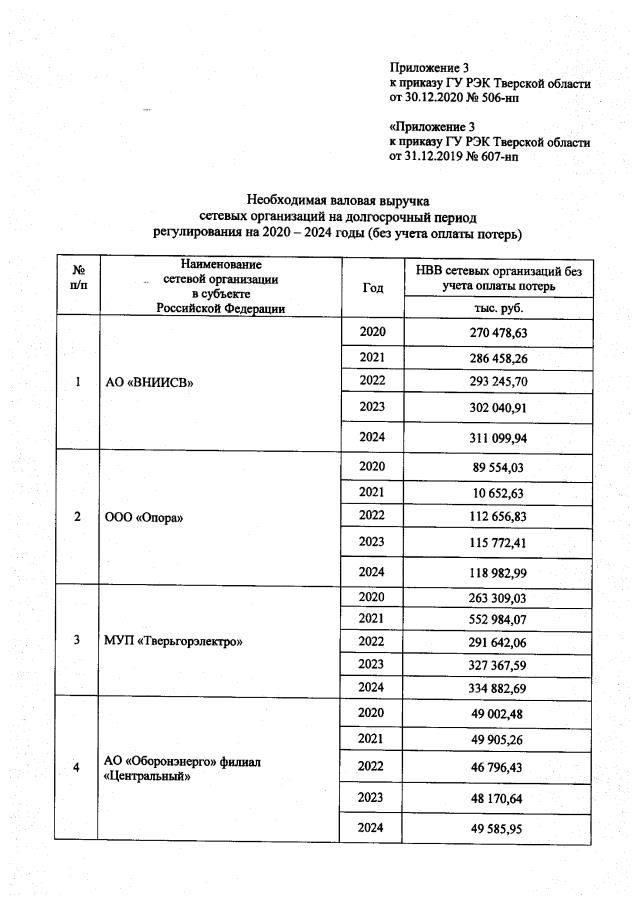 Приложение 3
к приказу ГУ РЭК Тверской области
от 30.12.2020 № 506-нп

«Приложение 3
к приказу ГУ РЭК Тверской области
от 31.12.2019 № 607-нп

Необходимая валовая выручка
сетевых организаций на долгосрочный период
регулирования на 2020 – 2024 годы (без учета оплаты потерь)

| № п/п | Наименование сетевой организации в субъекте Российской Федерации | Год | НВВ сетевых организаций без учета оплаты потерь |
|---|---|---|---|
| | | | тыс. руб. |
| 1 | АО «ВНИИСВ» | 2020 | 270 478,63 |
| | | 2021 | 286 458,26 |
| | | 2022 | 293 245,70 |
| | | 2023 | 302 040,91 |
| | | 2024 | 311 099,94 |
| 2 | ООО «Опора» | 2020 | 89 554,03 |
| | | 2021 | 10 652,63 |
| | | 2022 | 112 656,83 |
| | | 2023 | 115 772,41 |
| | | 2024 | 118 982,99 |
| 3 | МУП «Тверьгорэлектро» | 2020 | 263 309,03 |
| | | 2021 | 552 984,07 |
| | | 2022 | 291 642,06 |
| | | 2023 | 327 367,59 |
| | | 2024 | 334 882,69 |
| 4 | АО «Оборонэнерго» филиал «Центральный» | 2020 | 49 002,48 |
| | | 2021 | 49 905,26 |
| | | 2022 | 46 796,43 |
| | | 2023 | 48 170,64 |
| | | 2024 | 49 585,95 |